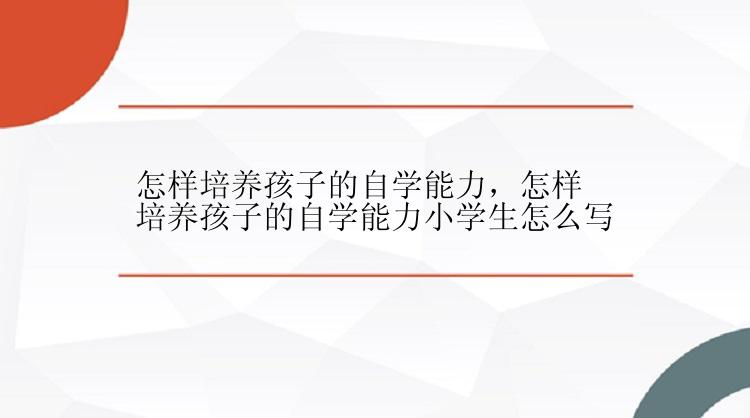 怎样培养孩子的自学能力，怎样培养孩子的自学能力小学生怎么写